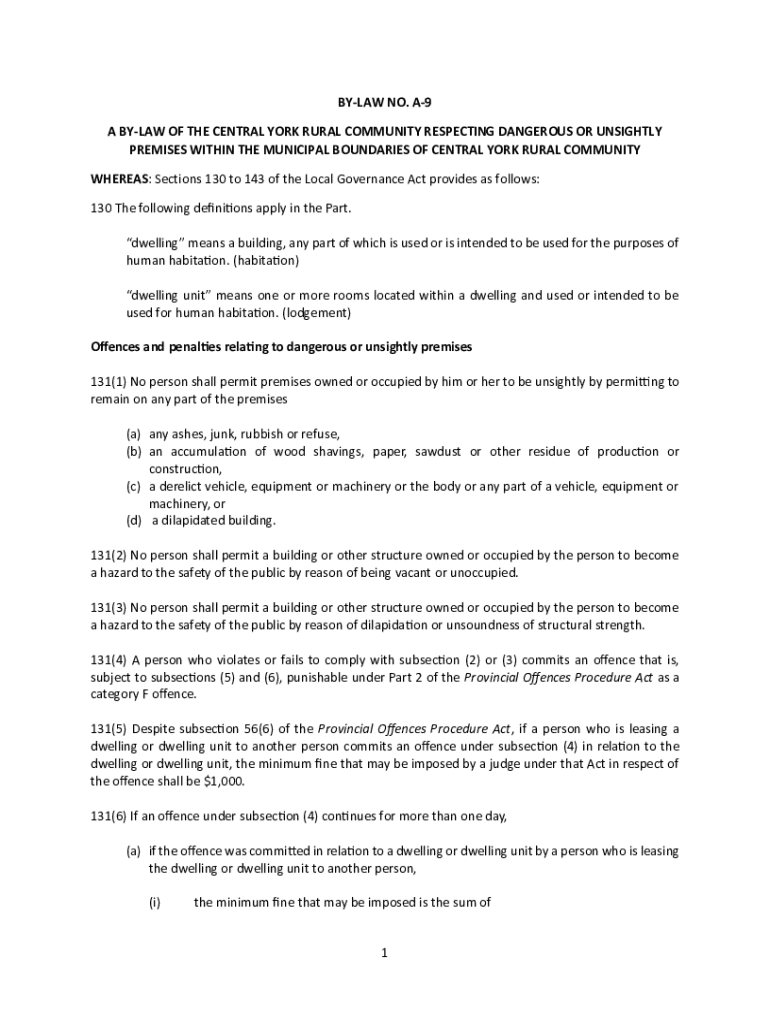 BY-LAW NO. A-9

A BY-LAW OF THE CENTRAL YORK RURAL COMMUNITY RESPECTING DANGEROUS OR UNSIGHTLY PREMISES WITHIN THE MUNICIPAL BOUNDARIES OF CENTRAL YORK RURAL COMMUNITY

WHEREAS: Sections 130 to 143 of the Local Governance Act provides as follows:

130 The following definitions apply in the Part.

"dwelling" means a building, any part of which is used or is intended to be used for the purposes of human habitation. (habitation)

"dwelling unit" means one or more rooms located within a dwelling and used or intended to be used for human habitation. (lodgement)

Offences and penalties relating to dangerous or unsightly premises

131(1) No person shall permit premises owned or occupied by him or her to be unsightly by permitting to remain on any part of the premises

(a) any ashes, junk, rubbish or refuse,
(b) an accumulation of wood shavings, paper, sawdust or other residue of production or construction,
(c) a derelict vehicle, equipment or machinery or the body or any part of a vehicle, equipment or machinery, or
(d) a dilapidated building.

131(2) No person shall permit a building or other structure owned or occupied by the person to become a hazard to the safety of the public by reason of being vacant or unoccupied.

131(3) No person shall permit a building or other structure owned or occupied by the person to become a hazard to the safety of the public by reason of dilapidation or unsoundness of structural strength.

131(4) A person who violates or fails to comply with subsection (2) or (3) commits an offence that is, subject to subsections (5) and (6), punishable under Part 2 of the Provincial Offences Procedure Act as a category F offence.

131(5) Despite subsection 56(6) of the Provincial Offences Procedure Act, if a person who is leasing a dwelling or dwelling unit to another person commits an offence under subsection (4) in relation to the dwelling or dwelling unit, the minimum fine that may be imposed by a judge under that Act in respect of the offence shall be $1,000.

131(6) If an offence under subsection (4) continues for more than one day,

(a) if the offence was committed in relation to a dwelling or dwelling unit by a person who is leasing the dwelling or dwelling unit to another person,

(i) the minimum fine that may be imposed is the sum of

1